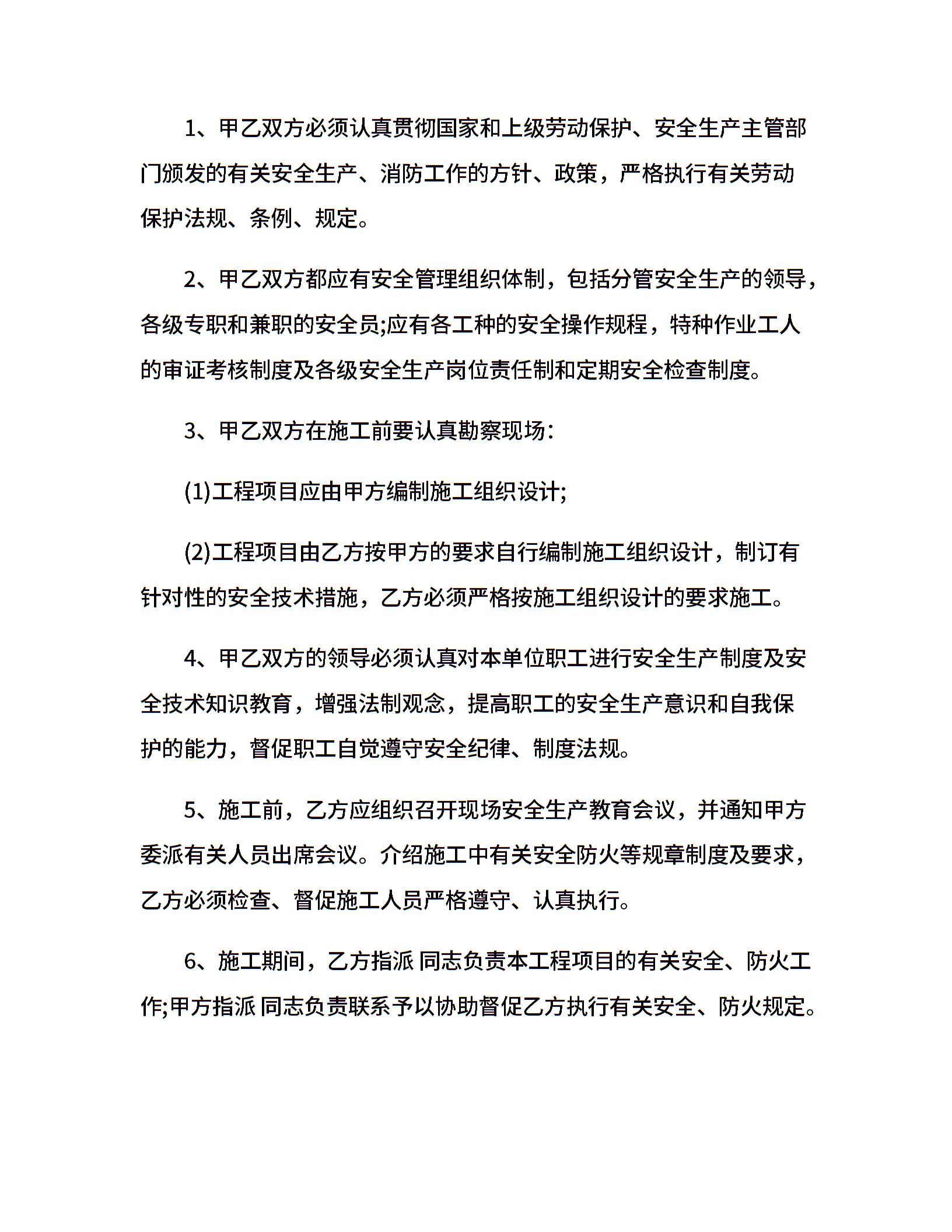 1、甲乙双方必须认真贯彻国家和上级劳动保护、安全生产主管部门颁发的有关安全生产、消防工作的方针、政策，严格执行有关劳动保护法规、条例、规定。

2、甲乙双方都应有安全管理组织体制，包括分管安全生产的领导，各级专职和兼职的安全员;应有各工种的安全操作规程，特种作业工人的审证考核制度及各级安全生产岗位责任制和定期安全检查制度。

3、甲乙双方在施工前要认真勘察现场：

(1)工程项目应由甲方编制施工组织设计;

(2)工程项目由乙方按甲方的要求自行编制施工组织设计，制订有针对性的安全技术措施，乙方必须严格按施工组织设计的要求施工。

4、甲乙双方的领导必须认真对本单位职工进行安全生产制度及安全技术知识教育，增强法制观念，提高职工的安全生产意识和自我保护的能力，督促职工自觉遵守安全纪律、制度法规。

5、施工前，乙方应组织召开现场安全生产教育会议，并通知甲方委派有关人员出席会议。介绍施工中有关安全防火等规章制度及要求，乙方必须检查、督促施工人员严格遵守、认真执行。

6、施工期间，乙方指派 同志负责本工程项目的有关安全、防火工作;甲方指派 同志负责联系予以协助督促乙方执行有关安全、防火规定。